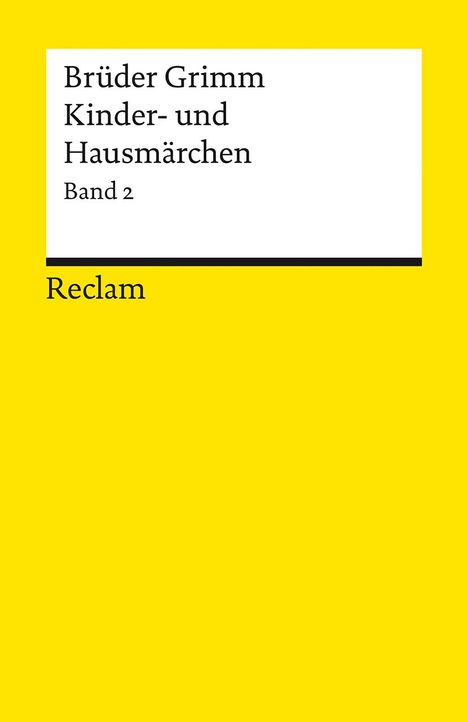 Brüder Grimm
Kinder- und Hausmärchen
Band 2

Reclam